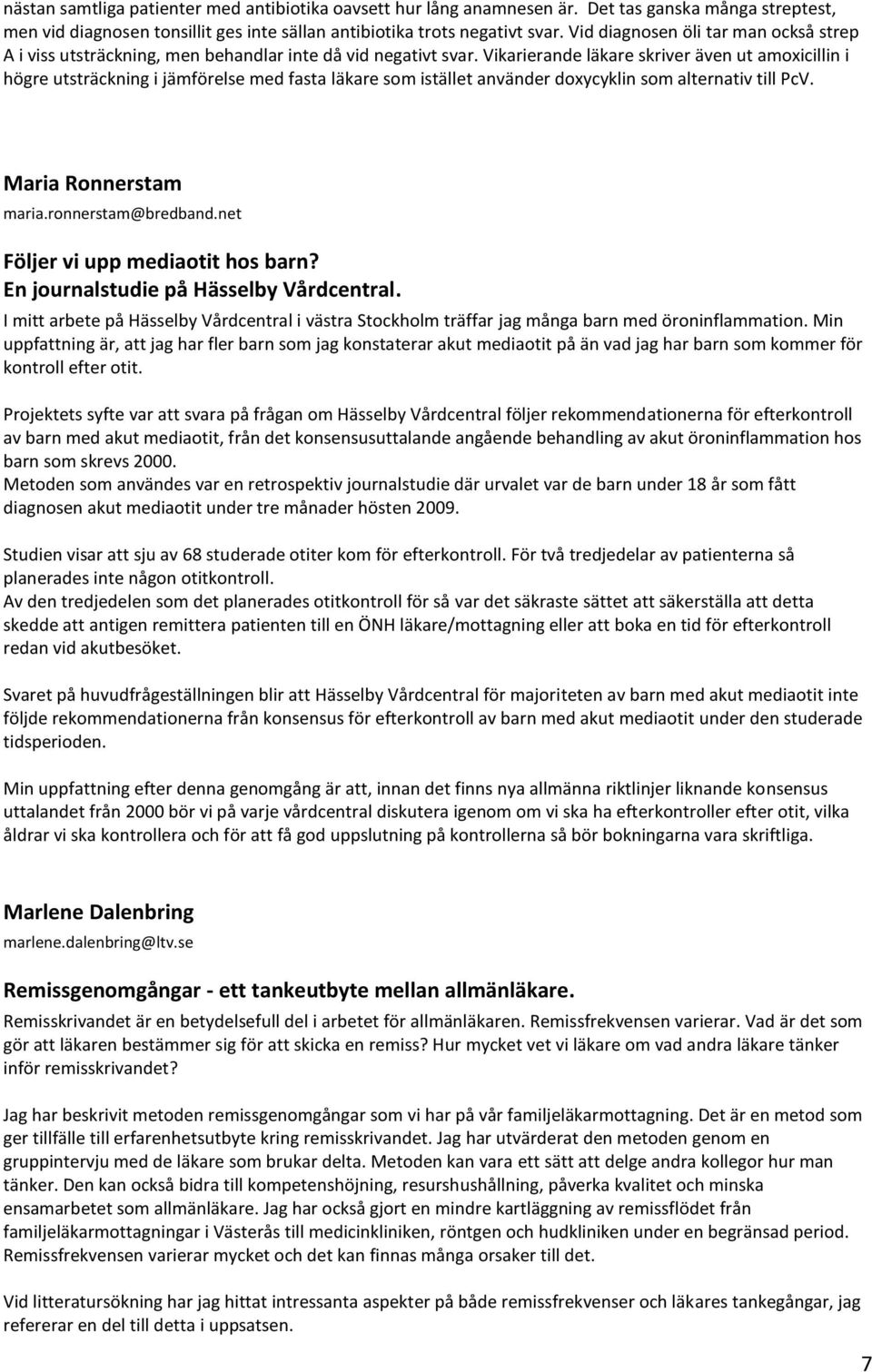 nästan samtliga patienter med antibiotika oavsett hur lång anamnesen är. Det tas ganska många streptest, men vid diagnosen tonsillit ges inte sällan antibiotika trots negativt svar. Vid diagnosen öli tar man också strep A i viss utsträckning, men behandlar inte då vid negativt svar. Vikarierande läkare skriver även ut amoxicillin i högre utsträckning i jämförelse med fasta läkare som istället använder doxycyklin som alternativ till PcV.

Maria Ronnerstam
maria.ronnerstam@bredband.net

Följer vi upp mediaotit hos barn?
En journalstudie på Hässelby Vårdcentral.
I mitt arbete på Hässelby Vårdcentral i västra Stockholm träffar jag många barn med öroninflammation. Min uppfattning är, att jag har fler barn som jag konstaterar akut mediaotit på än vad jag har barn som kommer för kontroll efter otit.

Projektets syfte var att svara på frågan om Hässelby Vårdcentral följer rekommendationerna för efterkontroll av barn med akut mediaotit, från det konsensusuttalande angående behandling av akut öroninflammation hos barn som skrevs 2000.
Metoden som användes var en retrospektiv journalstudie där urvalet var de barn under 18 år som fått diagnosen akut mediaotit under tre månader hösten 2009.

Studien visar att sju av 68 studerade otiter kom för efterkontroll. För två tredjedelar av patienterna så planerades inte någon otitkontroll.
Av den tredjedelen som det planerades otitkontroll för så var det säkraste sättet att säkerställa att detta skedde att antigen remittera patienten till en ÖNH läkare/mottagning eller att boka en tid för efterkontroll redan vid akutbesöket.

Svaret på huvudfrågeställningen blir att Hässelby Vårdcentral för majoriteten av barn med akut mediaotit inte följde rekommendationerna från konsensus för efterkontroll av barn med akut mediaotit under den studerade tidsperioden.

Min uppfattning efter denna genomgång är att, innan det finns nya allmänna riktlinjer liknande konsensus uttalandet från 2000 bör vi på varje vårdcentral diskutera igenom om vi ska ha efterkontroller efter otit, vilka åldrar vi ska kontrollera och för att få god uppslutning på kontrollerna så bör bokningarna vara skriftliga.

Marlene Dalenbring
marlene.dalenbring@ltv.se

Remissgenomgångar - ett tankeutbyte mellan allmänläkare.
Remisskrivandet är en betydelsefull del i arbetet för allmänläkaren. Remissfrekvensen varierar. Vad är det som gör att läkaren bestämmer sig för att skicka en remiss? Hur mycket vet vi läkare om vad andra läkare tänker inför remisskrivandet?

Jag har beskrivit metoden remissgenomgångar som vi har på vår familjeläkarmottagning. Det är en metod som ger tillfälle till erfarenhetsutbyte kring remisskrivandet. Jag har utvärderat den metoden genom en gruppintervju med de läkare som brukar delta. Metoden kan vara ett sätt att delge andra kollegor hur man tänker. Den kan också bidra till kompetenshöjning, resurshushållning, påverka kvalitet och minska ensamarbetet som allmänläkare. Jag har också gjort en mindre kartläggning av remissflödet från familjeläkarmottagningar i Västerås till medicinkliniken, röntgen och hudkliniken under en begränsad period. Remissfrekvensen varierar mycket och det kan finnas många orsaker till det.

Vid litteratursökning har jag hittat intressanta aspekter på både remissfrekvenser och läkares tankegångar, jag refererar en del till detta i uppsatsen.

7